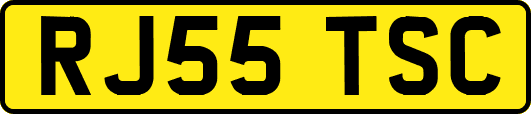 RJ55 TSC